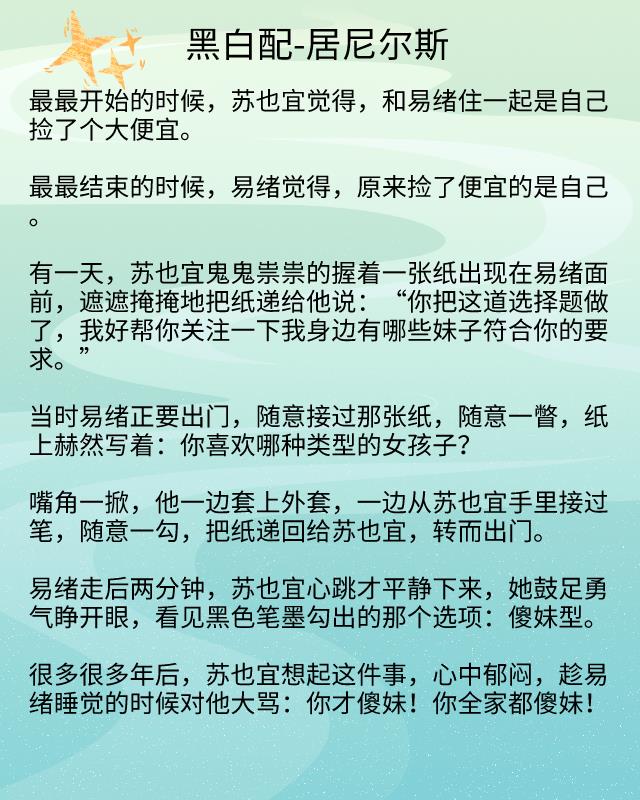 黑白配-居尼尔斯

最最开始的时候，苏也宜觉得，和易绪住一起是自己捡了个大便宜。

最最结束的时候，易绪觉得，原来捡了便宜的是自己。

有一天，苏也宜鬼鬼祟祟的握着一张纸出现在易绪面前，遮遮掩掩地把纸递给他说：“你把这道选择题做了，我好帮你关注一下我身边有哪些妹子符合你的要求。”

当时易绪正要出门，随意接过那张纸，随意一瞥，纸上赫然写着：你喜欢哪种类型的女孩子？

嘴角一掀，他一边套上外套，一边从苏也宜手里接过笔，随意一勾，把纸递回给苏也宜，转而出门。

易绪走后两分钟，苏也宜心跳才平静下来，她鼓足勇气睁开眼，看见黑色笔墨勾出的那个选项：傻妹型。

很多很多年后，苏也宜想起这件事，心中郁闷，趁易绪睡觉的时候对他大骂：你才傻妹！你全家都傻妹！